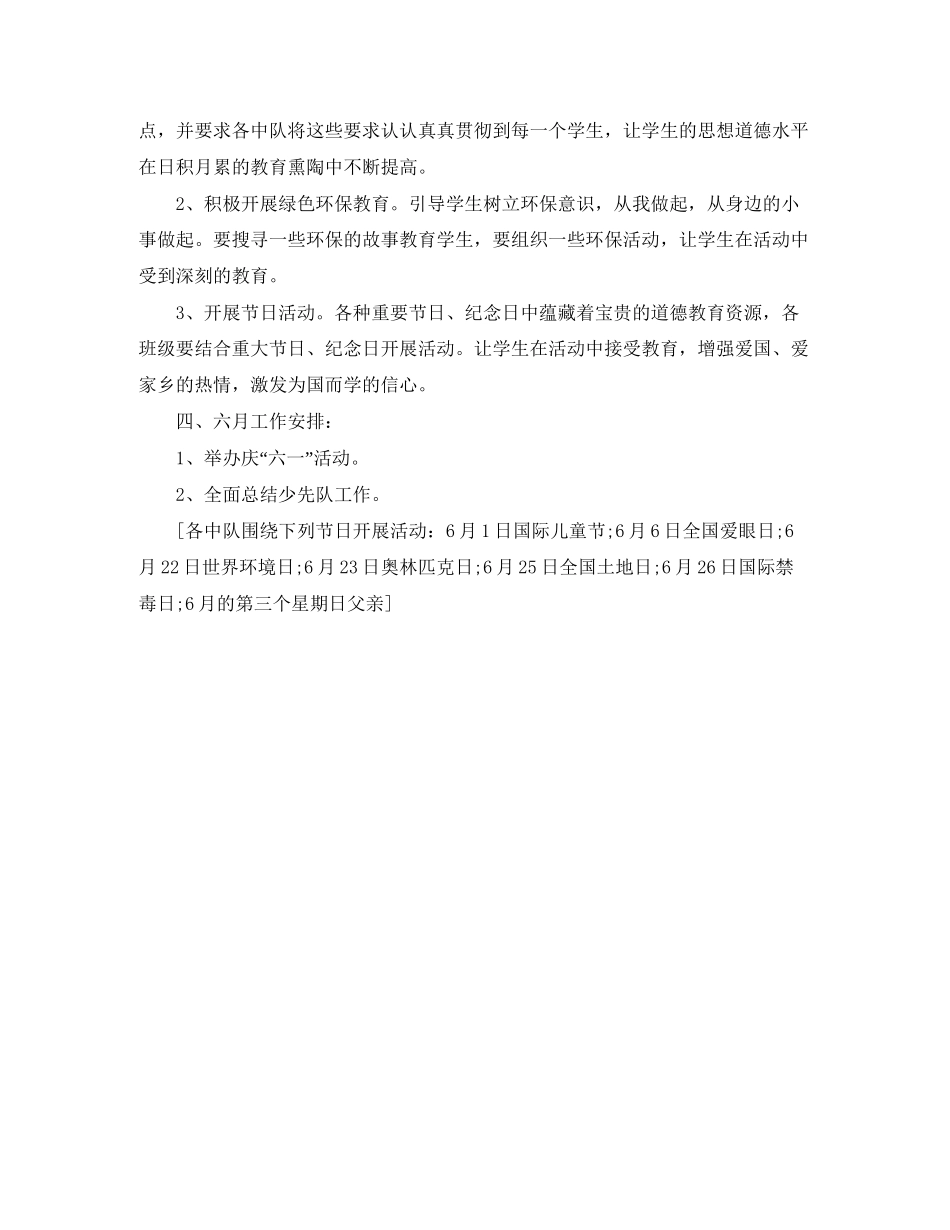 点，并要求各中队将这些要求认认真真贯彻到每一个学生，让学生的思想道德水平在日积月累的教育熏陶中不断提高。

2、积极开展绿色环保教育。引导学生树立环保意识，从我做起，从身边的小事做起。要搜寻一些环保的故事教育学生，要组织一些环保活动，让学生在活动中受到深刻的教育。

3、开展节日活动。各种重要节日、纪念日中蕴藏着宝贵的道德教育资源，各班级要结合重大节日、纪念日开展活动。让学生在活动中接受教育，增强爱国、爱家乡的热情，激发为国而学的信心。

四、六月工作安排：

1、举办庆“六一”活动。

2、全面总结少先队工作。

[各中队围绕下列节日开展活动：6月1日国际儿童节;6月6日全国爱眼日;6月22日世界环境日;6月23日奥林匹克日;6月25日全国土地日;6月26日国际禁毒日;6月的第三个星期日父亲]